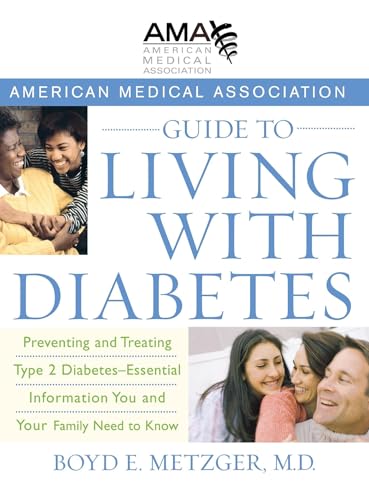 AMA
AMERICAN MEDICAL ASSOCIATION

AMERICAN MEDICAL ASSOCIATION

GUIDE TO LIVING WITH DIABETES

Preventing and Treating Type 2 Diabetes–Essential Information You and Your Family Need to Know

BOYD E. METZGER, M.D.